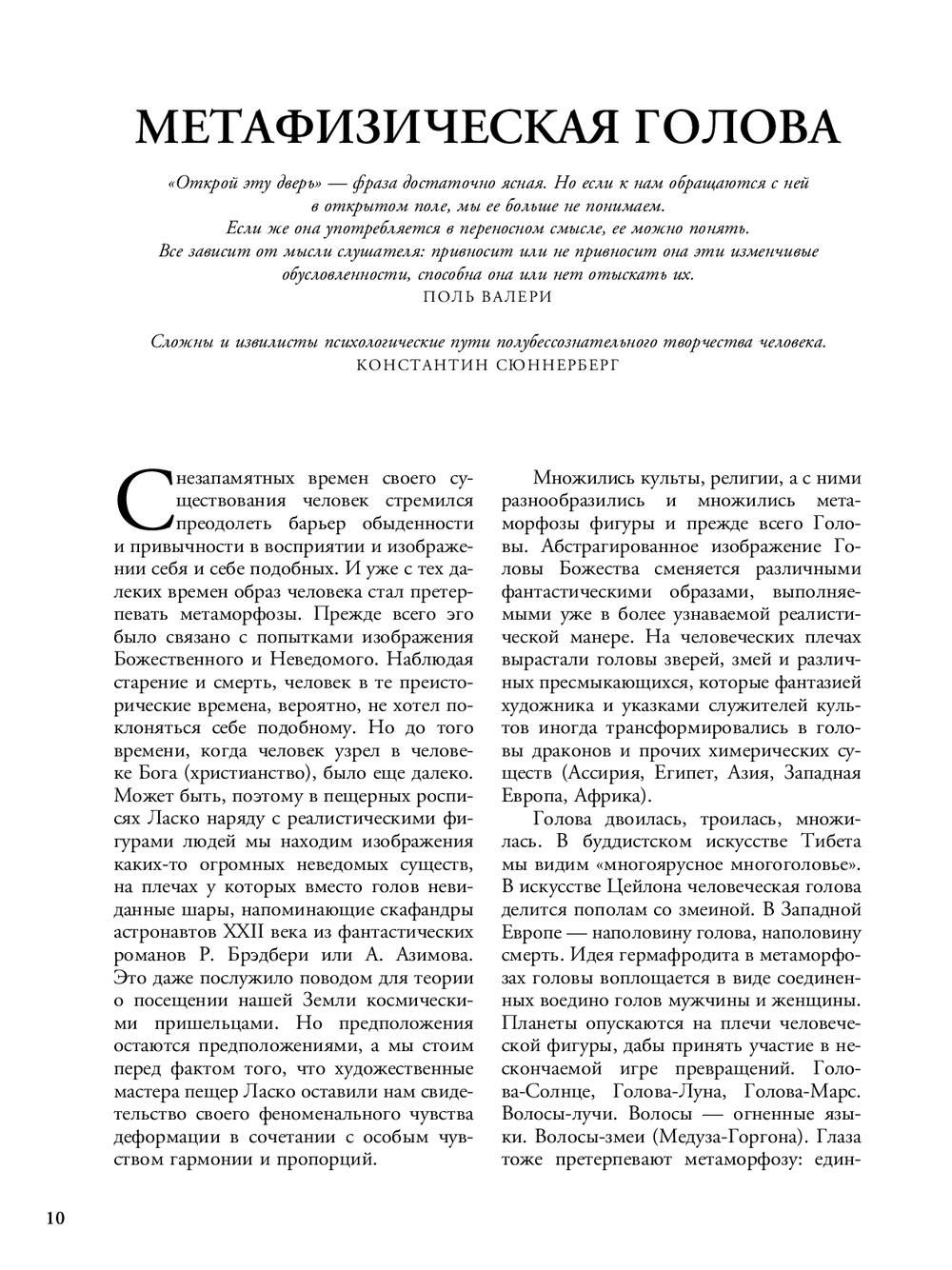 МЕТАФИЗИЧЕСКАЯ ГОЛОВА

«Открой эту дверь» — фраза достаточно ясная. Но если к нам обращаются с ней в открытом поле, мы ее больше не понимаем. Если же она употребляется в переносном смысле, ее можно понять. Все зависит от мысли слушателя: привносит или не привносит она эти изменчивые обусловленности, способна она или нет отыскать их.
ПОЛЬ ВАЛЕРИ

Сложны и извилисты психологические пути полубессознательного творчества человека.
КОНСТАНТИН СЮННЕРБЕРГ

С незапамятных времен своего существования человек стремился преодолеть барьер обыденности и привычности в восприятии и изображении себя и себе подобных. И уже с тех далеких времен образ человека стал претерпевать метаморфозы. Прежде всего это было связано с попытками изображения Божественного и Неведомого. Наблюдая старение и смерть, человек в те преисторические времена, вероятно, не хотел поклоняться себе подобному. Но до того времени, когда человек узрел в человеке Бога (христианство), было еще далеко. Может быть, поэтому в пещерных росписях Ласко наряду с реалистическими фигурами людей мы находим изображения каких-то огромных неведомых существ, на плечах у которых вместо голов невиданные шары, напоминающие скафандры астронавтов XXII века из фантастических романов Р. Брэдбери или А. Азимова. Это даже послужило поводом для теории о посещении нашей Земли космическими пришельцами. Но предположения остаются предположениями, а мы стоим перед фактом того, что художественные мастера пещер Ласко оставили нам свидетельство своего феноменального чувства деформации в сочетании с особым чувством гармонии и пропорций.

Множились культы, религии, а с ними разнообразились и множились метаморфозы фигуры и прежде всего Головы. Абстрагированное изображение Головы Божества сменяется различными фантастическими образами, выполняемыми уже в более узнаваемой реалистической манере. На человеческих плечах вырастали головы зверей, змей и различных пресмыкающихся, которые фантазией художника и указками служителей культов иногда трансформировались в головы драконов и прочих химерических существ (Ассирия, Египет, Азия, Западная Европа, Африка).

Голова двоилась, троилась, множилась. В буддистском искусстве Тибета мы видим «многоярусное многоголовье». В искусстве Цейлона человеческая голова делится пополам со змеиной. В Западной Европе — наполовину голова, наполовину смерть. Идея гермафродита в метаморфозах головы воплощается в виде соединенных воедино голов мужчины и женщины. Планеты опускаются на плечи человеческой фигуры, дабы принять участие в нескончаемой игре превращений. Голова-Солнце, Голова-Луна, Голова-Марс. Волосы-лучи. Волосы — огненные языки. Волосы-змеи (Медуза-Горгона). Глаза тоже претерпевают метаморфозу: един-

10